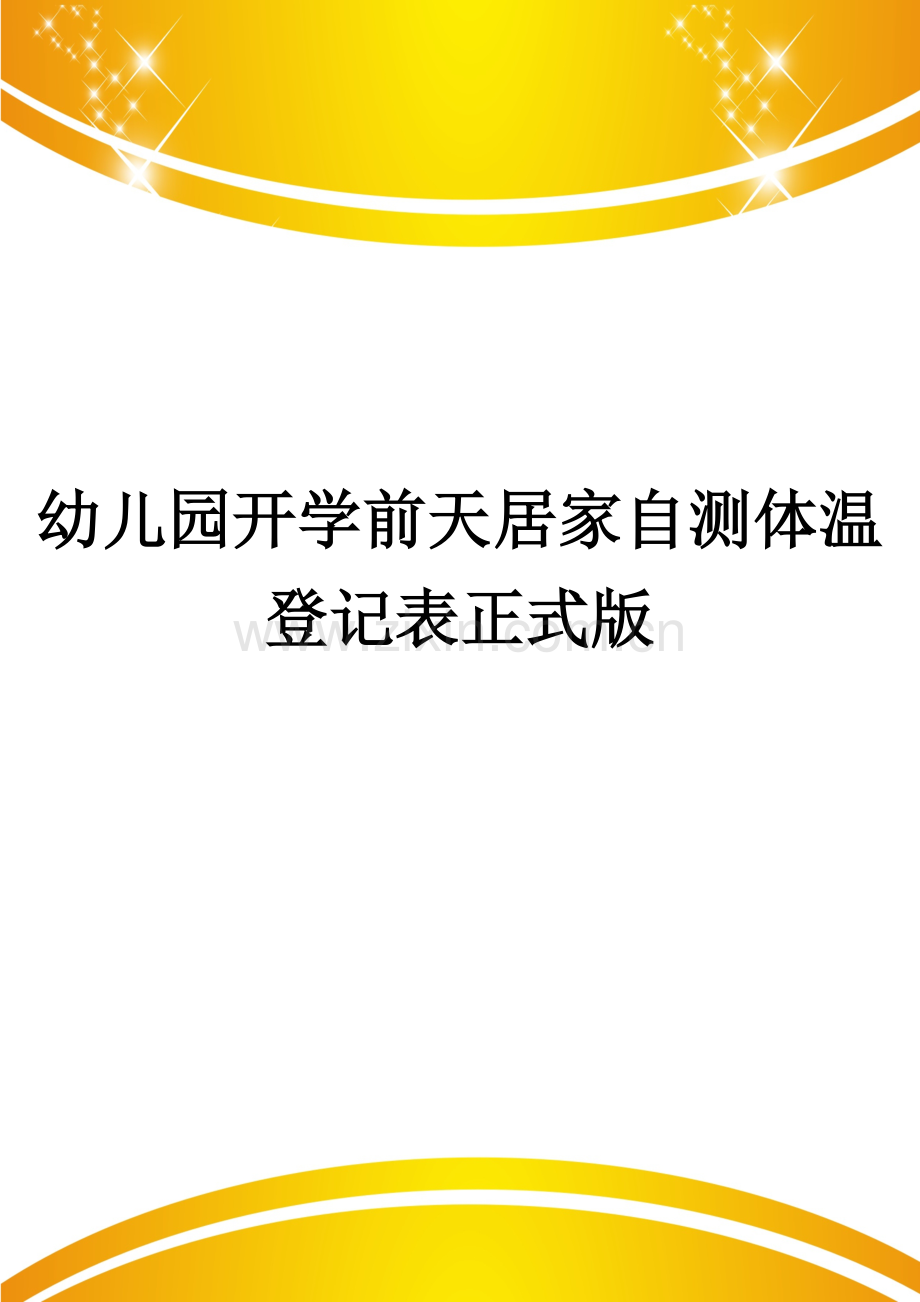 幼儿园开学前天居家自测体温登记表正式版

www.zixin.com.cn